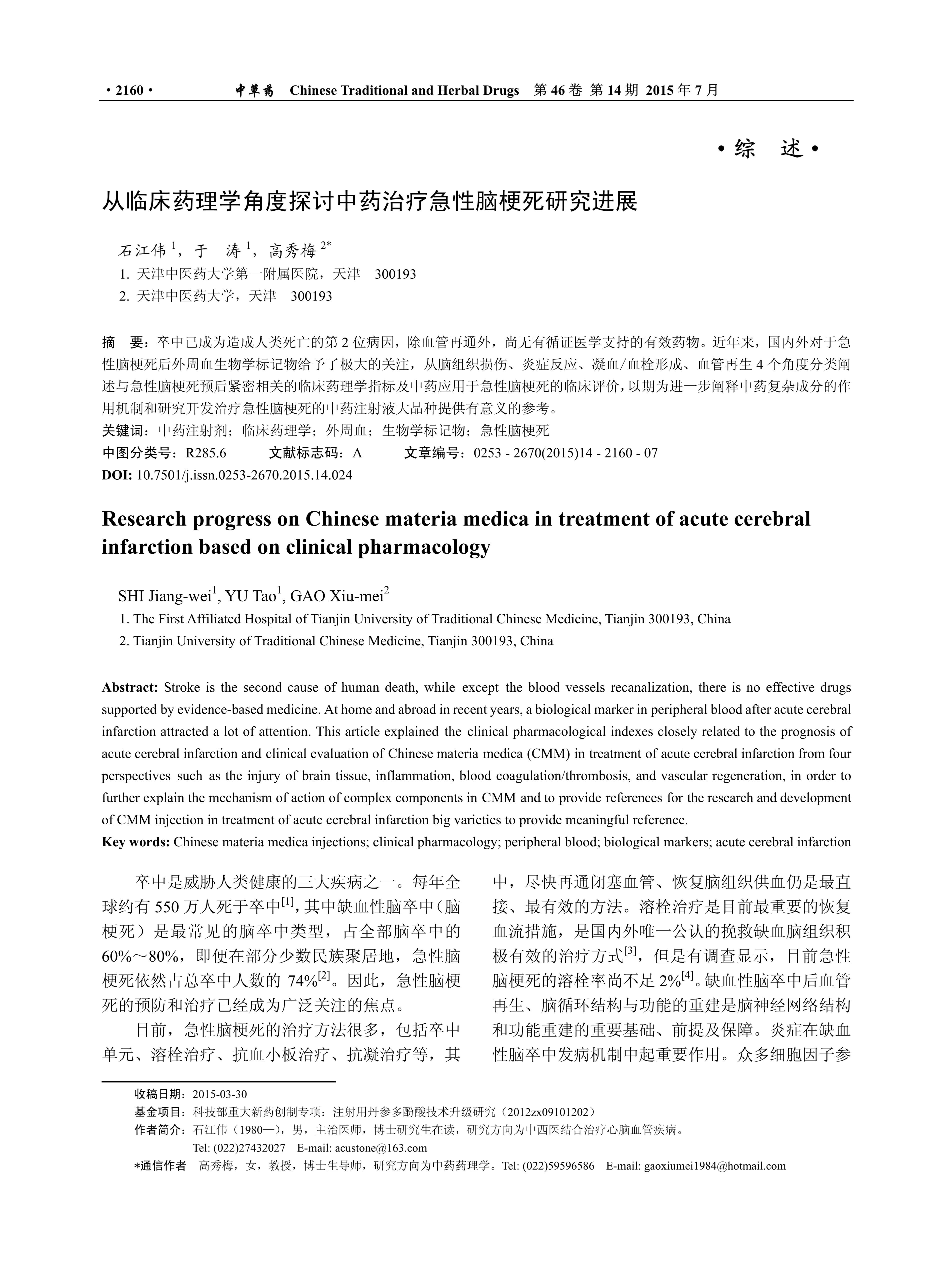 · 2160 · 中草药 Chinese Traditional and Herbal Drugs 第 46 卷 第 14 期 2015 年 7 月

· 综 述 ·

从临床药理学角度探讨中药治疗急性脑梗死研究进展

石江伟 $^1$，于 涛 $^1$，高秀梅 $^{2*}$
1. 天津中医药大学第一附属医院，天津 300193
2. 天津中医药大学，天津 300193

摘 要：卒中已成为造成人类死亡的第 2 位病因，除血管再通外，尚无有循证医学支持的有效药物。近年来，国内外对于急性脑梗死后外周血生物学标记物给予了极大的关注，从脑组织损伤、炎症反应、凝血/血栓形成、血管再生 4 个角度分类阐述与急性脑梗死预后紧密相关的临床药理学指标及中药应用于急性脑梗死的临床评价，以期为进一步阐释中药复杂成分的作用机制和研究开发治疗急性脑梗死的中药注射液大品种提供有意义的参考。
关键词：中药注射剂；临床药理学；外周血；生物学标记物；急性脑梗死
中图分类号：R285.6 文献标志码：A 文章编号：0253 - 2670(2015)14 - 2160 - 07
DOI: 10.7501/j.issn.0253-2670.2015.14.024

Research progress on Chinese materia medica in treatment of acute cerebral infarction based on clinical pharmacology

SHI Jiang-wei$^1$, YU Tao$^1$, GAO Xiu-mei$^2$
1. The First Affiliated Hospital of Tianjin University of Traditional Chinese Medicine, Tianjin 300193, China
2. Tianjin University of Traditional Chinese Medicine, Tianjin 300193, China

Abstract: Stroke is the second cause of human death, while except the blood vessels recanalization, there is no effective drugs supported by evidence-based medicine. At home and abroad in recent years, a biological marker in peripheral blood after acute cerebral infarction attracted a lot of attention. This article explained the clinical pharmacological indexes closely related to the prognosis of acute cerebral infarction and clinical evaluation of Chinese materia medica (CMM) in treatment of acute cerebral infarction from four perspectives such as the injury of brain tissue, inflammation, blood coagulation/thrombosis, and vascular regeneration, in order to further explain the mechanism of action of complex components in CMM and to provide references for the research and development of CMM injection in treatment of acute cerebral infarction big varieties to provide meaningful reference.
Key words: Chinese materia medica injections; clinical pharmacology; peripheral blood; biological markers; acute cerebral infarction

卒中是威胁人类健康的三大疾病之一。每年全球约有 550 万人死于卒中$^{[1]}$，其中缺血性脑卒中（脑梗死）是最常见的脑卒中类型，占全部脑卒中的 60%～80%，即便在部分少数民族聚居地，急性脑梗死依然占总卒中人数的 74%$^{[2]}$。因此，急性脑梗死的预防和治疗已经成为广泛关注的焦点。

目前，急性脑梗死的治疗方法很多，包括卒中单元、溶栓治疗、抗血小板治疗、抗凝治疗等，其中，尽快再通闭塞血管、恢复脑组织供血仍是最直接、最有效的方法。溶栓治疗是目前最重要的恢复血流措施，是国内外唯一公认的挽救缺血脑组织积极有效的治疗方式$^{[3]}$，但是有调查显示，目前急性脑梗死的溶栓率尚不足 2%$^{[4]}$。缺血性脑卒中后血管再生、脑循环结构与功能的重建是脑神经网络结构和功能重建的重要基础、前提及保障。炎症在缺血性脑卒中发病机制中起重要作用。众多细胞因子参

收稿日期：2015-03-30
基金项目：科技部重大新药创制专项：注射用丹参多酚酸技术升级研究（2012zx09101202）
作者简介：石江伟（1980—），男，主治医师，博士研究生在读，研究方向为中西医结合治疗心脑血管疾病。
Tel: (022)27432027 E-mail: acustone@163.com
*通信作者 高秀梅，女，教授，博士生导师，研究方向为中药药理学。Tel: (022)59596586 E-mail: gaoxiumei1984@hotmail.com